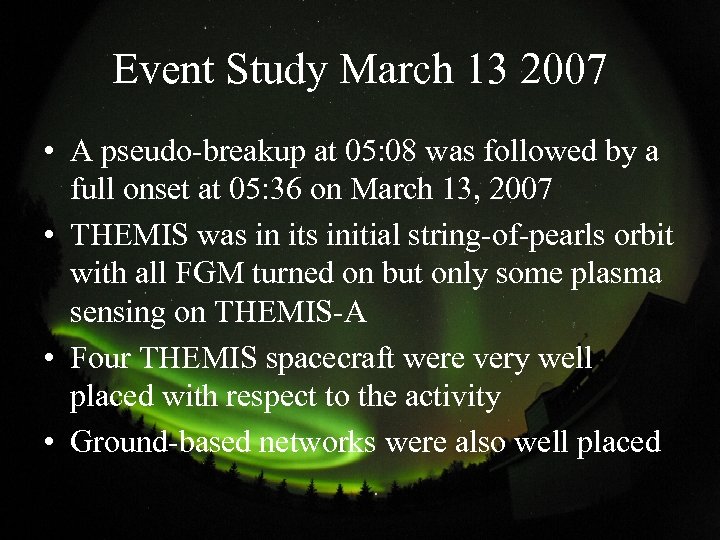 Event Study March 13 2007

• A pseudo-breakup at 05:08 was followed by a full onset at 05:36 on March 13, 2007

• THEMIS was in its initial string-of-pearls orbit with all FGM turned on but only some plasma sensing on THEMIS-A

• Four THEMIS spacecraft were very well placed with respect to the activity

• Ground-based networks were also well placed